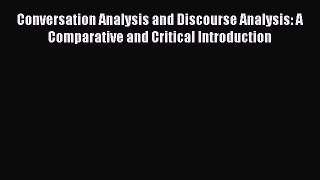 Conversation Analysis and Discourse Analysis: A Comparative and Critical Introduction